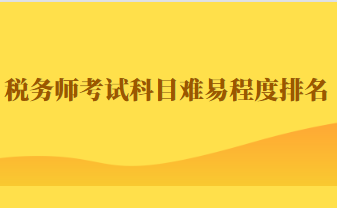 税务师考试科目难易程度排名